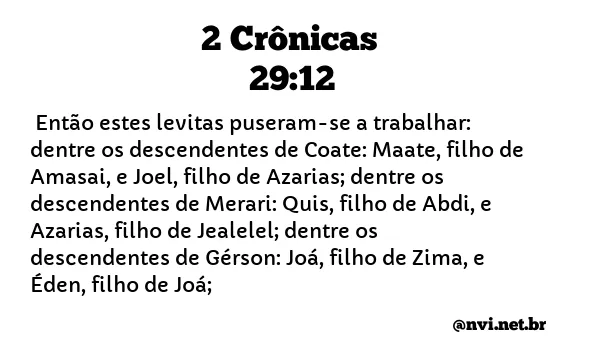 2 Crônicas
29:12

Então estes levitas puseram-se a trabalhar: dentre os descendentes de Coate: Maate, filho de Amasai, e Joel, filho de Azarias; dentre os descendentes de Merari: Quis, filho de Abdi, e Azarias, filho de Jealelel; dentre os descendentes de Gérson: Joá, filho de Zima, e Éden, filho de Joá;

@nvi.net.br